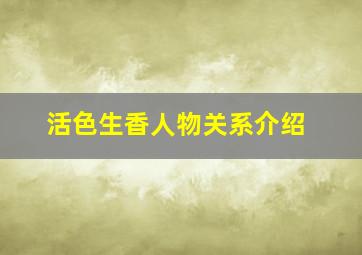 活色生香人物关系介绍